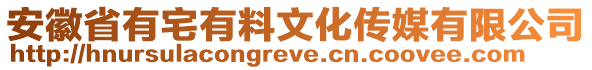 安徽省有宅有料文化传媒有限公司
http://hnursulacongreve.cn.coovee.com